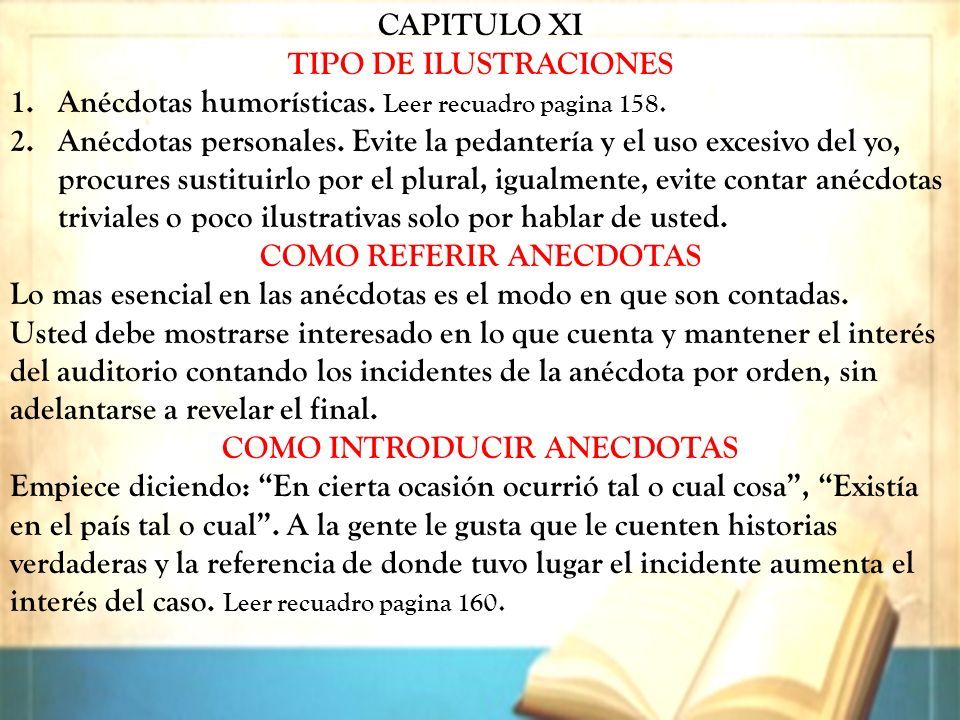 CAPITULO XI
TIPO DE ILUSTRACIONES

1. Anécdotas humorísticas. Leer recuadro pagina 158.
2. Anécdotas personales. Evite la pedantería y el uso excesivo del yo, procures sustituirlo por el plural, igualmente, evite contar anécdotas triviales o poco ilustrativas solo por hablar de usted.

COMO REFERIR ANECDOTAS

Lo mas esencial en las anécdotas es el modo en que son contadas. Usted debe mostrarse interesado en lo que cuenta y mantener el interés del auditorio contando los incidentes de la anécdota por orden, sin adelantarse a revelar el final.

COMO INTRODUCIR ANECDOTAS

Empiece diciendo: “En cierta ocasión ocurrió tal o cual cosa”, “Existía en el país tal o cual”. A la gente le gusta que le cuenten historias verdaderas y la referencia de donde tuvo lugar el incidente aumenta el interés del caso. Leer recuadro pagina 160.